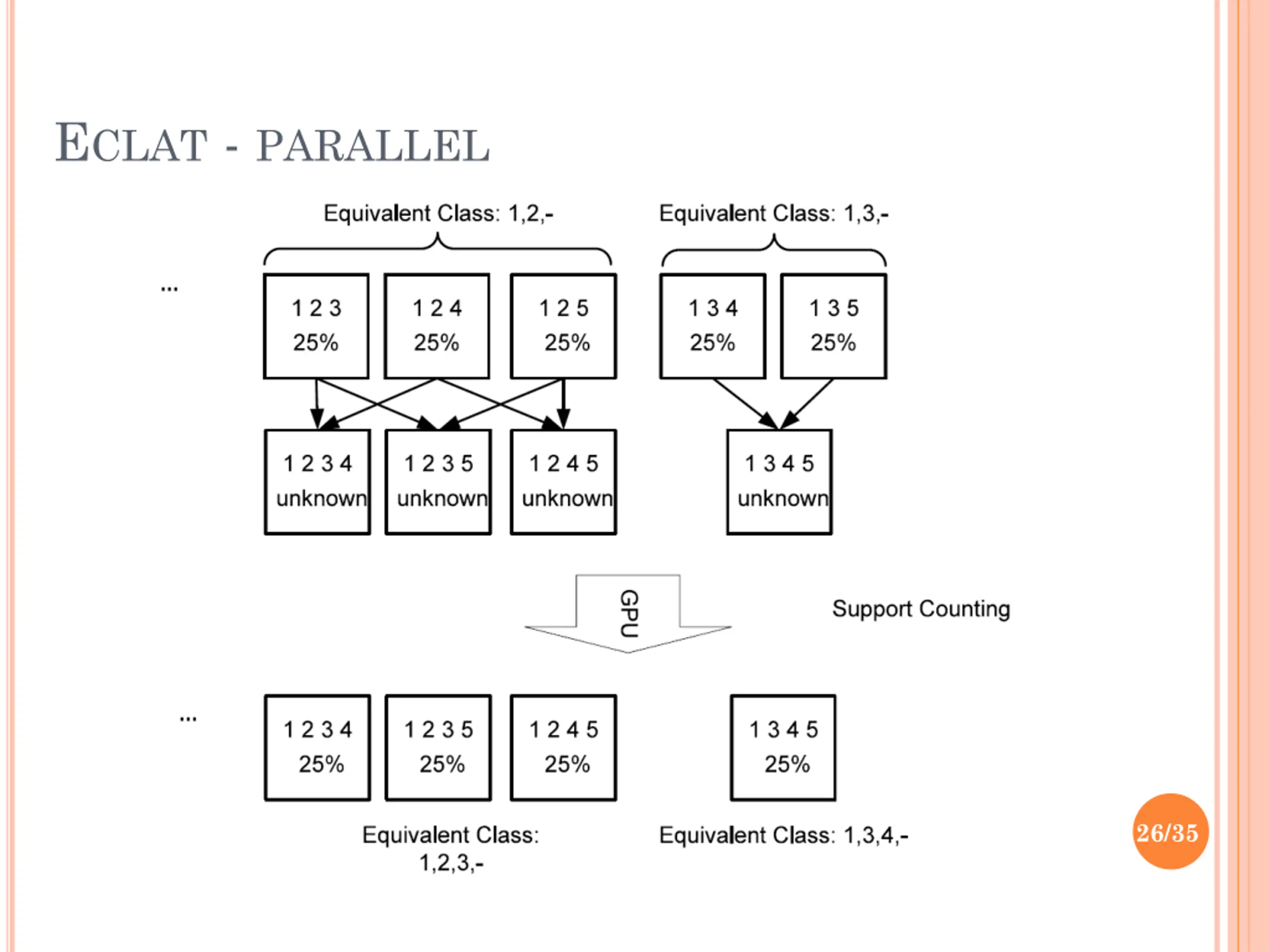 ECLAT - PARALLEL

Equivalent Class: 1,2,-

Equivalent Class: 1,3,-

...

1 2 3
25%

1 2 4
25%

1 2 5
25%

1 3 4
25%

1 3 5
25%

1 2 3 4
unknown

1 2 3 5
unknown

1 2 4 5
unknown

1 3 4 5
unknown

GPU

Support Counting

...

1 2 3 4
25%

1 2 3 5
25%

1 2 4 5
25%

1 3 4 5
25%

Equivalent Class: 1,2,3,-

Equivalent Class: 1,3,4,-

26/35